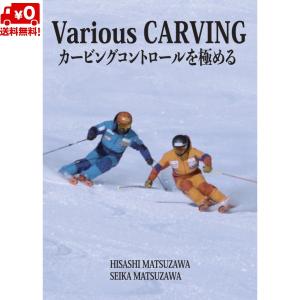 ¥0
送料無料!

Various CARVING
カービングコントロールを極める

HISASHI MATSUZAWA
SEIKA MATSUZAWA